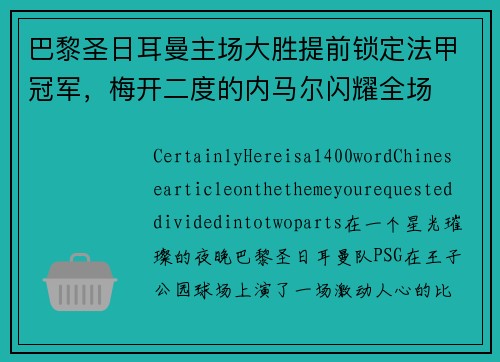 巴黎圣日耳曼主场大胜提前锁定法甲冠军，梅开二度的内马尔闪耀全场

CertainlyHereisa1400wordChinesearticleonthethemeyourequesteddividedintotwoparts在一个星光璀璨的夜晚巴黎圣日耳曼队PSG在王子公园球场上演了一场激动人心的比